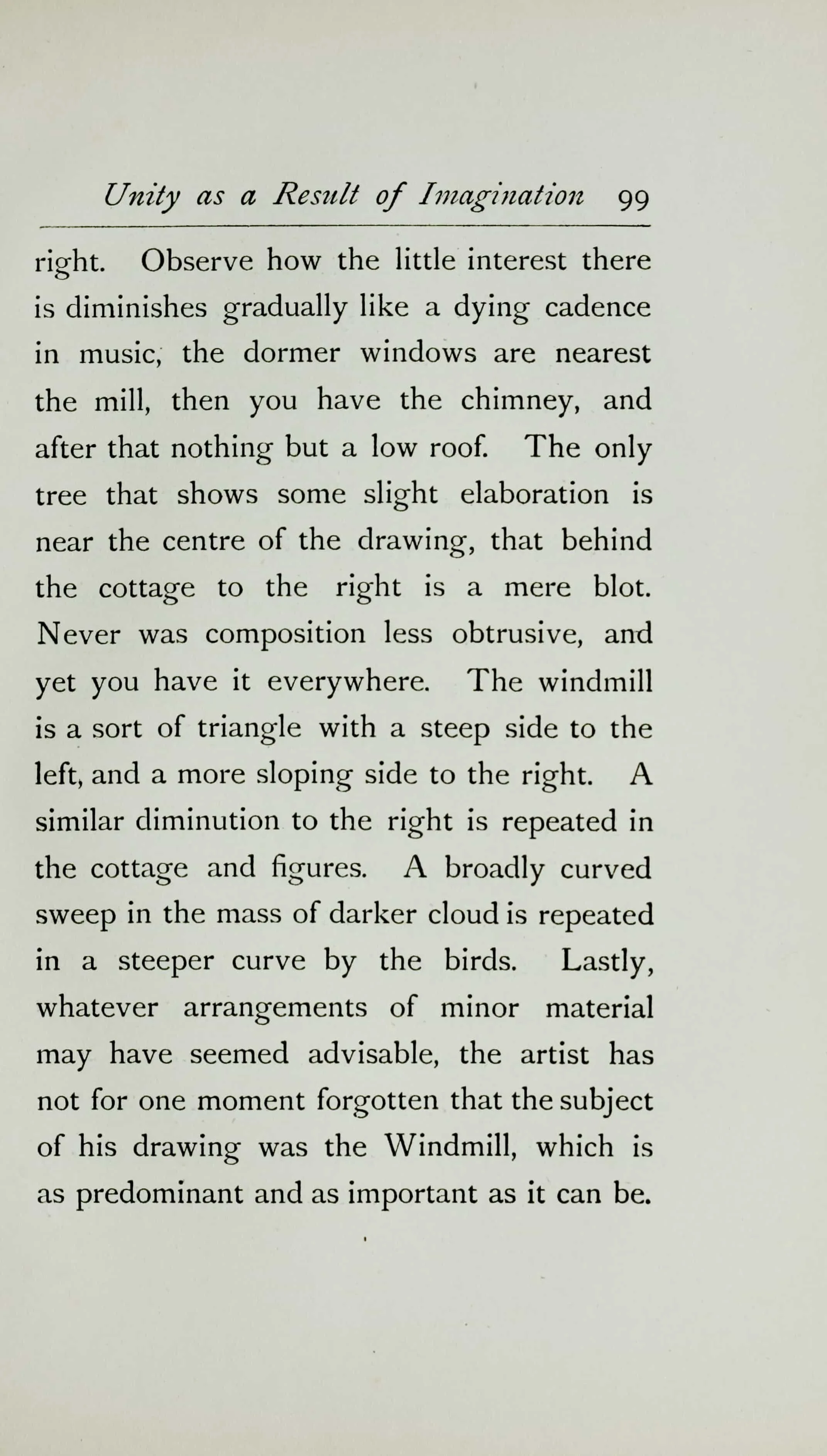 Unity as a Result of Imagination 99

right. Observe how the little interest there is diminishes gradually like a dying cadence in music, the dormer windows are nearest the mill, then you have the chimney, and after that nothing but a low roof. The only tree that shows some slight elaboration is near the centre of the drawing, that behind the cottage to the right is a mere blot. Never was composition less obtrusive, and yet you have it everywhere. The windmill is a sort of triangle with a steep side to the left, and a more sloping side to the right. A similar diminution to the right is repeated in the cottage and figures. A broadly curved sweep in the mass of darker cloud is repeated in a steeper curve by the birds. Lastly, whatever arrangements of minor material may have seemed advisable, the artist has not for one moment forgotten that the subject of his drawing was the Windmill, which is as predominant and as important as it can be.